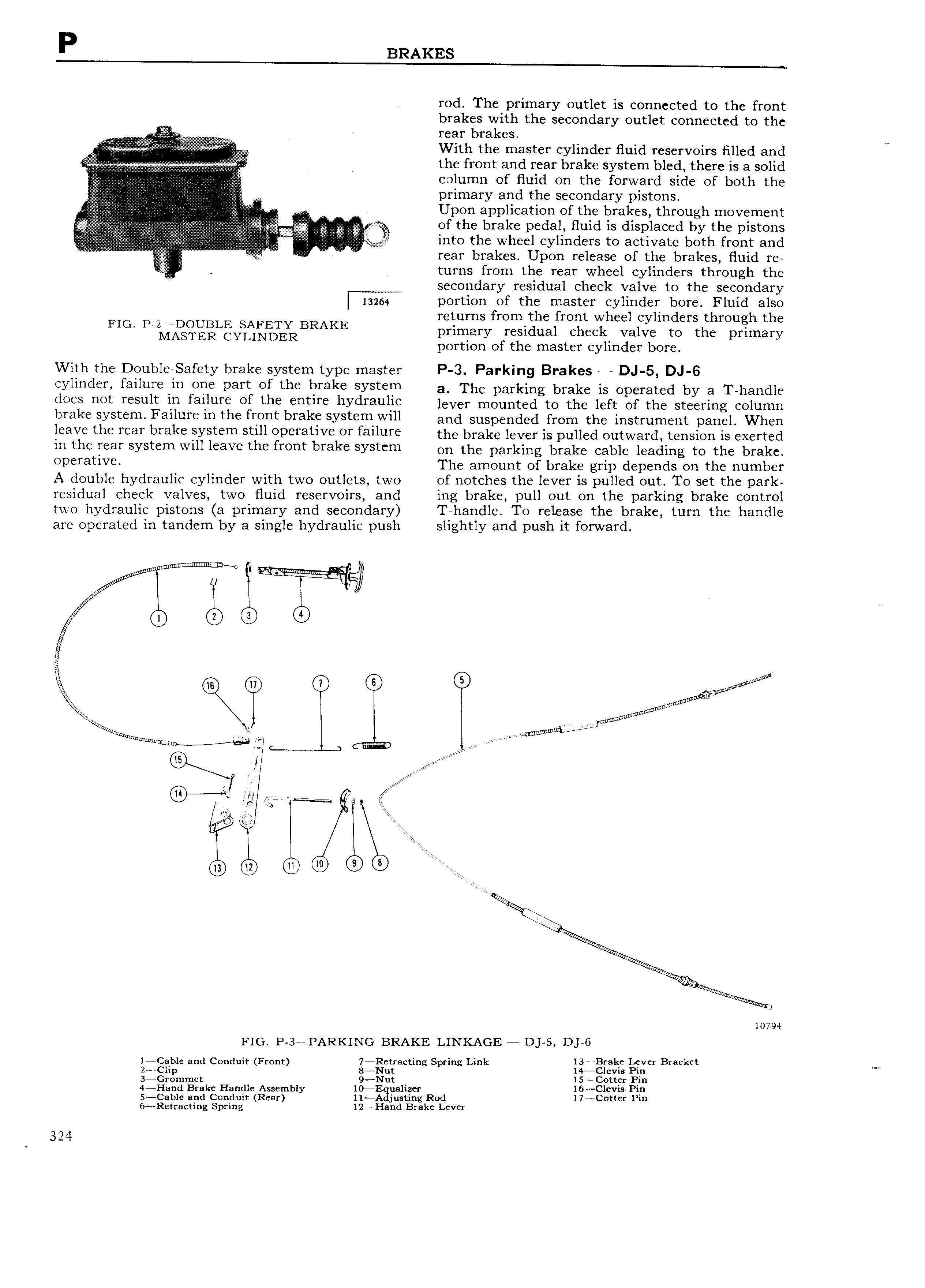 P BRAKES

13264

FIG. P-2—DOUBLE SAFETY BRAKE MASTER CYLINDER

With the Double-Safety brake system type master cylinder, failure in one part of the brake system does not result in failure of the entire hydraulic brake system. Failure in the front brake system will leave the rear brake system still operative or failure in the rear system will leave the front brake system operative.

A double hydraulic cylinder with two outlets, two residual check valves, two fluid reservoirs, and two hydraulic pistons (a primary and secondary) are operated in tandem by a single hydraulic push rod. The primary outlet is connected to the front brakes with the secondary outlet connected to the rear brakes.

With the master cylinder fluid reservoirs filled and the front and rear brake system bled, there is a solid column of fluid on the forward side of both the primary and the secondary pistons.

Upon application of the brakes, through movement of the brake pedal, fluid is displaced by the pistons into the wheel cylinders to activate both front and rear brakes. Upon release of the brakes, fluid returns from the rear wheel cylinders through the secondary residual check valve to the secondary portion of the master cylinder bore. Fluid also returns from the front wheel cylinders through the primary residual check valve to the primary portion of the master cylinder bore.

P-3. Parking Brakes — DJ-5, DJ-6

a. The parking brake is operated by a T-handle lever mounted to the left of the steering column and suspended from the instrument panel. When the brake lever is pulled outward, tension is exerted on the parking brake cable leading to the brake. The amount of brake grip depends on the number of notches the lever is pulled out. To set the parking brake, pull out on the parking brake control T-handle. To release the brake, turn the handle slightly and push it forward.

1 2 3 4
16 17 7 6 5
15
14
13 12 11 10 9 8

10794

FIG. P-3—PARKING BRAKE LINKAGE — DJ-5, DJ-6

1—Cable and Conduit (Front)
2—Clip
3—Grommet
4—Hand Brake Handle Assembly
5—Cable and Conduit (Rear)
6—Retracting Spring

7—Retracting Spring Link
8—Nut
9—Nut
10—Equalizer
11—Adjusting Rod
12—Hand Brake Lever

13—Brake Lever Bracket
14—Clevis Pin
15—Cotter Pin
16—Clevis Pin
17—Cotter Pin

324